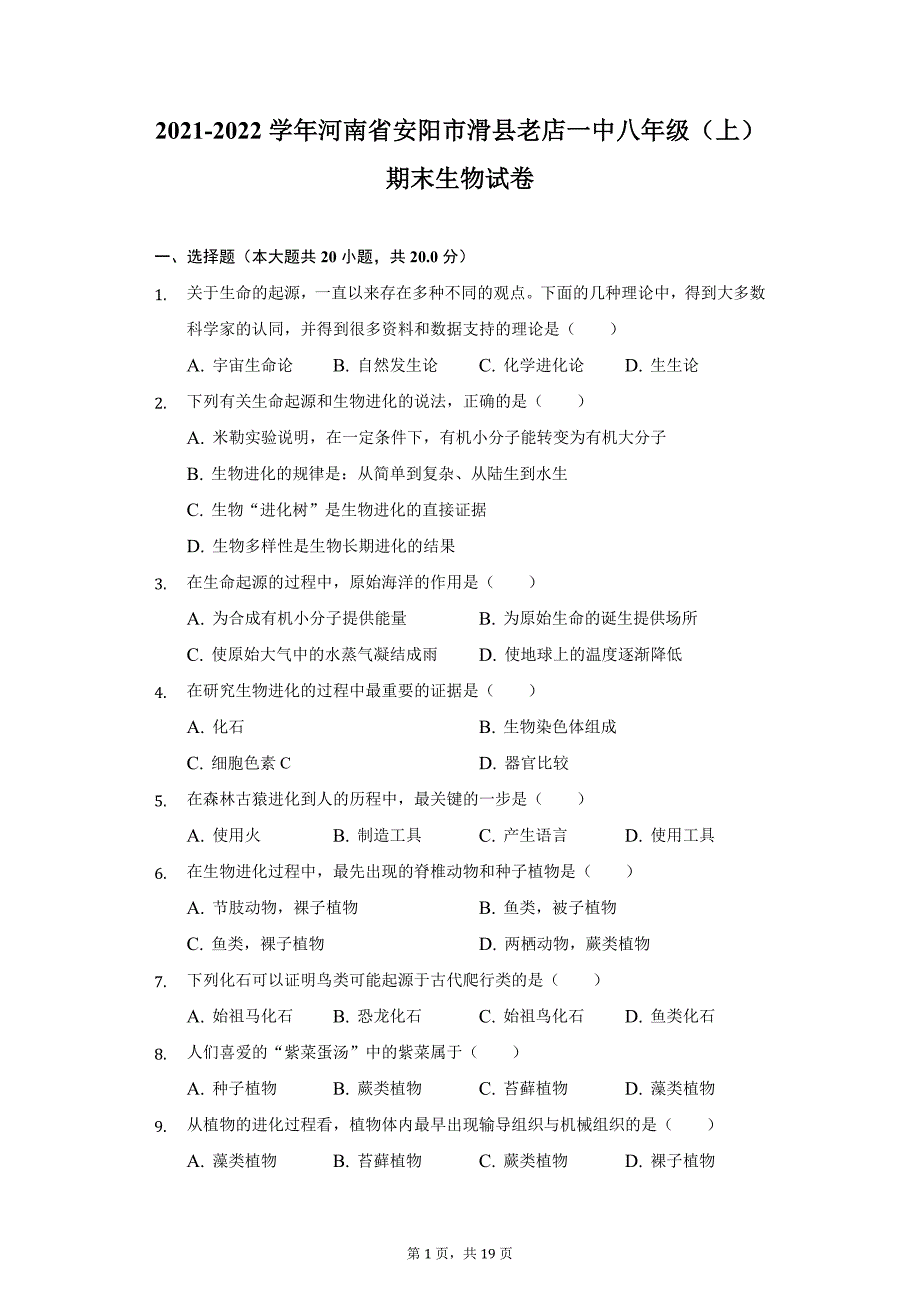 2021-2022 学年河南省安阳市滑县老店一中八年级（上）期末生物试卷

一、选择题（本大题共 20 小题，共 20.0 分）

1. 关于生命的起源，一直以来存在多种不同的观点。下面的几种理论中，得到大多数科学家的认同，并得到很多资料和数据支持的理论是（　　）

A. 宇宙生命论　　B. 自然发生论　　C. 化学进化论　　D. 生生论

2. 下列有关生命起源和生物进化的说法，正确的是（　　）

A. 米勒实验说明，在一定条件下，有机小分子能转变为有机大分子

B. 生物进化的规律是：从简单到复杂、从陆生到水生

C. 生物“进化树”是生物进化的直接证据

D. 生物多样性是生物长期进化的结果

3. 在生命起源的过程中，原始海洋的作用是（　　）

A. 为合成有机小分子提供能量　　B. 为原始生命的诞生提供场所

C. 使原始大气中的水蒸气凝结成雨　　D. 使地球上的温度逐渐降低

4. 在研究生物进化的过程中最重要的证据是（　　）

A. 化石　　B. 生物染色体组成

C. 细胞色素 C　　D. 器官比较

5. 在森林古猿进化到人的历程中，最关键的一步是（　　）

A. 使用火　　B. 制造工具　　C. 产生语言　　D. 使用工具

6. 在生物进化过程中，最先出现的脊椎动物和种子植物是（　　）

A. 节肢动物，裸子植物　　B. 鱼类，被子植物

C. 鱼类，裸子植物　　D. 两栖动物，蕨类植物

7. 下列化石可以证明鸟类可能起源于古代爬行类的是（　　）

A. 始祖马化石　　B. 恐龙化石　　C. 始祖鸟化石　　D. 鱼类化石

8. 人们喜爱的“紫菜蛋汤”中的紫菜属于（　　）

A. 种子植物　　B. 蕨类植物　　C. 苔藓植物　　D. 藻类植物

9. 从植物的进化过程看，植物体内最早出现输导组织与机械组织的是（　　）

A. 藻类植物　　B. 苔藓植物　　C. 蕨类植物　　D. 裸子植物

第 1 页，共 19 页